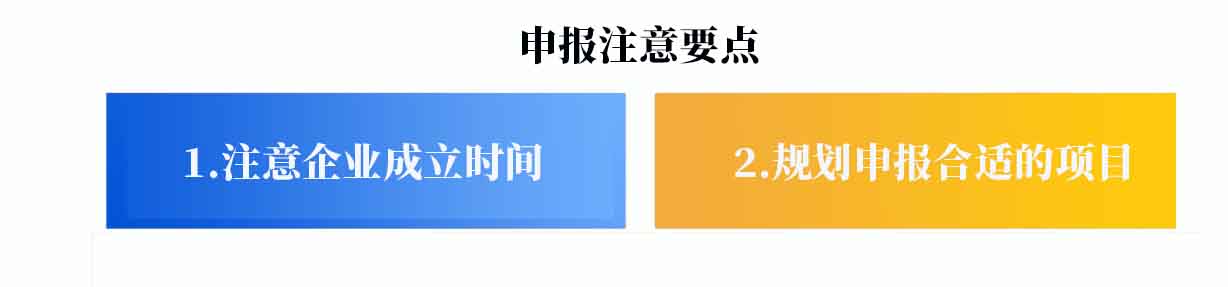 申报注意要点

1.注意企业成立时间

2.规划申报合适的项目